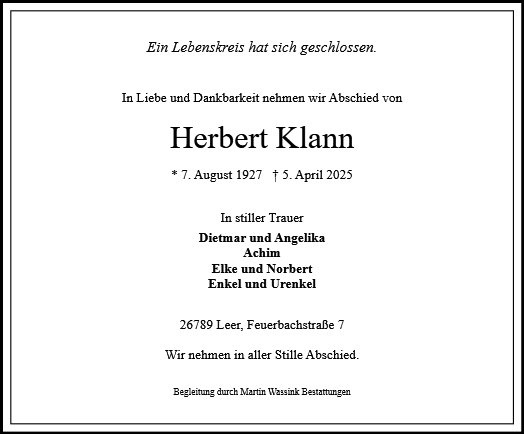 Ein Lebenskreis hat sich geschlossen.

In Liebe und Dankbarkeit nehmen wir Abschied von

Herbert Klann

* 7. August 1927 † 5. April 2025

In stiller Trauer
Dietmar und Angelika
Achim
Elke und Norbert
Enkel und Urenkel

26789 Leer, Feuerbachstraße 7

Wir nehmen in aller Stille Abschied.

Begleitung durch Martin Wassink Bestattungen